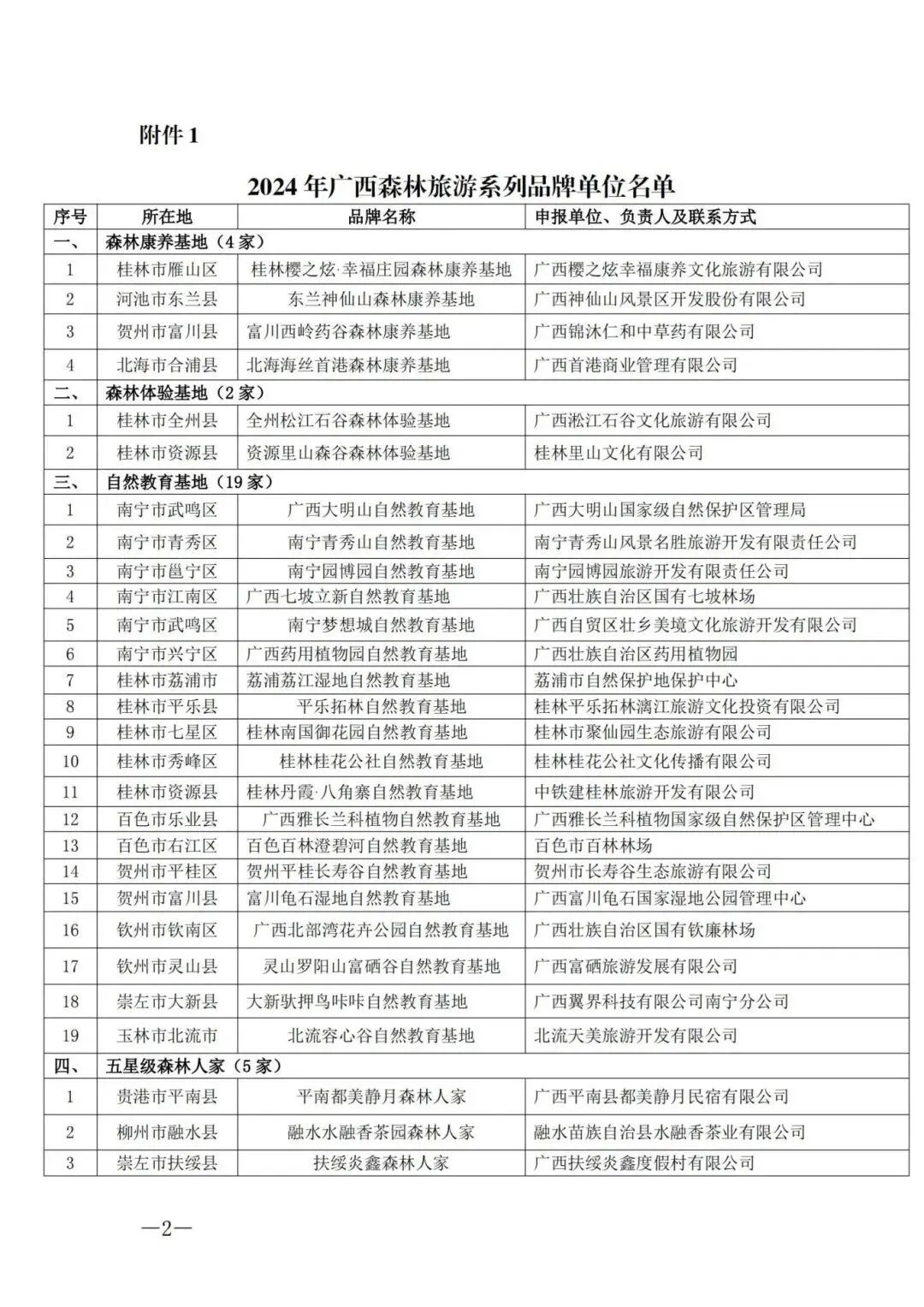 附件 1

2024 年广西森林旅游系列品牌单位名单

| 序号 | 所在地 | 品牌名称 | 申报单位、负责人及联系方式 |
|---|---|---|---|
| 一、 | 森林康养基地（4 家） | | |
| 1 | 桂林市雁山区 | 桂林樱之炫·幸福庄园森林康养基地 | 广西樱之炫幸福康养文化旅游有限公司 |
| 2 | 河池市东兰县 | 东兰神仙山森林康养基地 | 广西神仙山风景区开发股份有限公司 |
| 3 | 贺州市富川县 | 富川西岭药谷森林康养基地 | 广西锦沐仁和中草药有限公司 |
| 4 | 北海市合浦县 | 北海海丝首港森林康养基地 | 广西首港商业管理有限公司 |
| 二、 | 森林体验基地（2 家） | | |
| 1 | 桂林市全州县 | 全州松江石谷森林体验基地 | 广西淞江石谷文化旅游有限公司 |
| 2 | 桂林市资源县 | 资源里山森谷森林体验基地 | 桂林里山文化有限公司 |
| 三、 | 自然教育基地（19 家） | | |
| 1 | 南宁市武鸣区 | 广西大明山自然教育基地 | 广西大明山国家级自然保护区管理局 |
| 2 | 南宁市青秀区 | 南宁青秀山自然教育基地 | 南宁青秀山风景名胜旅游开发有限责任公司 |
| 3 | 南宁市邕宁区 | 南宁园博园自然教育基地 | 南宁园博园旅游开发有限责任公司 |
| 4 | 南宁市江南区 | 广西七坡立新自然教育基地 | 广西壮族自治区国有七坡林场 |
| 5 | 南宁市武鸣区 | 南宁梦想城自然教育基地 | 广西自贸区壮乡美境文化旅游开发有限公司 |
| 6 | 南宁市兴宁区 | 广西药用植物园自然教育基地 | 广西壮族自治区药用植物园 |
| 7 | 桂林市荔浦市 | 荔浦荔江湿地自然教育基地 | 荔浦市自然保护地保护中心 |
| 8 | 桂林市平乐县 | 平乐拓林自然教育基地 | 桂林平乐拓林漓江旅游文化投资有限公司 |
| 9 | 桂林市七星区 | 桂林南国御花园自然教育基地 | 桂林市聚仙园生态旅游有限公司 |
| 10 | 桂林市秀峰区 | 桂林桂花公社自然教育基地 | 桂林桂花公社文化传播有限公司 |
| 11 | 桂林市资源县 | 桂林丹霞·八角寨自然教育基地 | 中铁建桂林旅游开发有限公司 |
| 12 | 百色市乐业县 | 广西雅长兰科植物自然教育基地 | 广西雅长兰科植物国家级自然保护区管理中心 |
| 13 | 百色市右江区 | 百色百林澄碧河自然教育基地 | 百色市百林林场 |
| 14 | 贺州市平桂区 | 贺州平桂长寿谷自然教育基地 | 贺州市长寿谷生态旅游有限公司 |
| 15 | 贺州市富川县 | 富川龟石湿地自然教育基地 | 广西富川龟石国家湿地公园管理中心 |
| 16 | 钦州市钦南区 | 广西北部湾花卉公园自然教育基地 | 广西壮族自治区国有钦廉林场 |
| 17 | 钦州市灵山县 | 灵山罗阳山富硒谷自然教育基地 | 广西富硒旅游发展有限公司 |
| 18 | 崇左市大新县 | 大新驮押鸟咔咔自然教育基地 | 广西翼界科技有限公司南宁分公司 |
| 19 | 玉林市北流市 | 北流容心谷自然教育基地 | 北流天美旅游开发有限公司 |
| 四、 | 五星级森林人家（5 家） | | |
| 1 | 贵港市平南县 | 平南都美静月森林人家 | 广西平南县都美静月民宿有限公司 |
| 2 | 柳州市融水县 | 融水水融香茶园森林人家 | 融水苗族自治县水融香茶业有限公司 |
| 3 | 崇左市扶绥县 | 扶绥炎鑫森林人家 | 广西扶绥炎鑫度假村有限公司 |

—2—